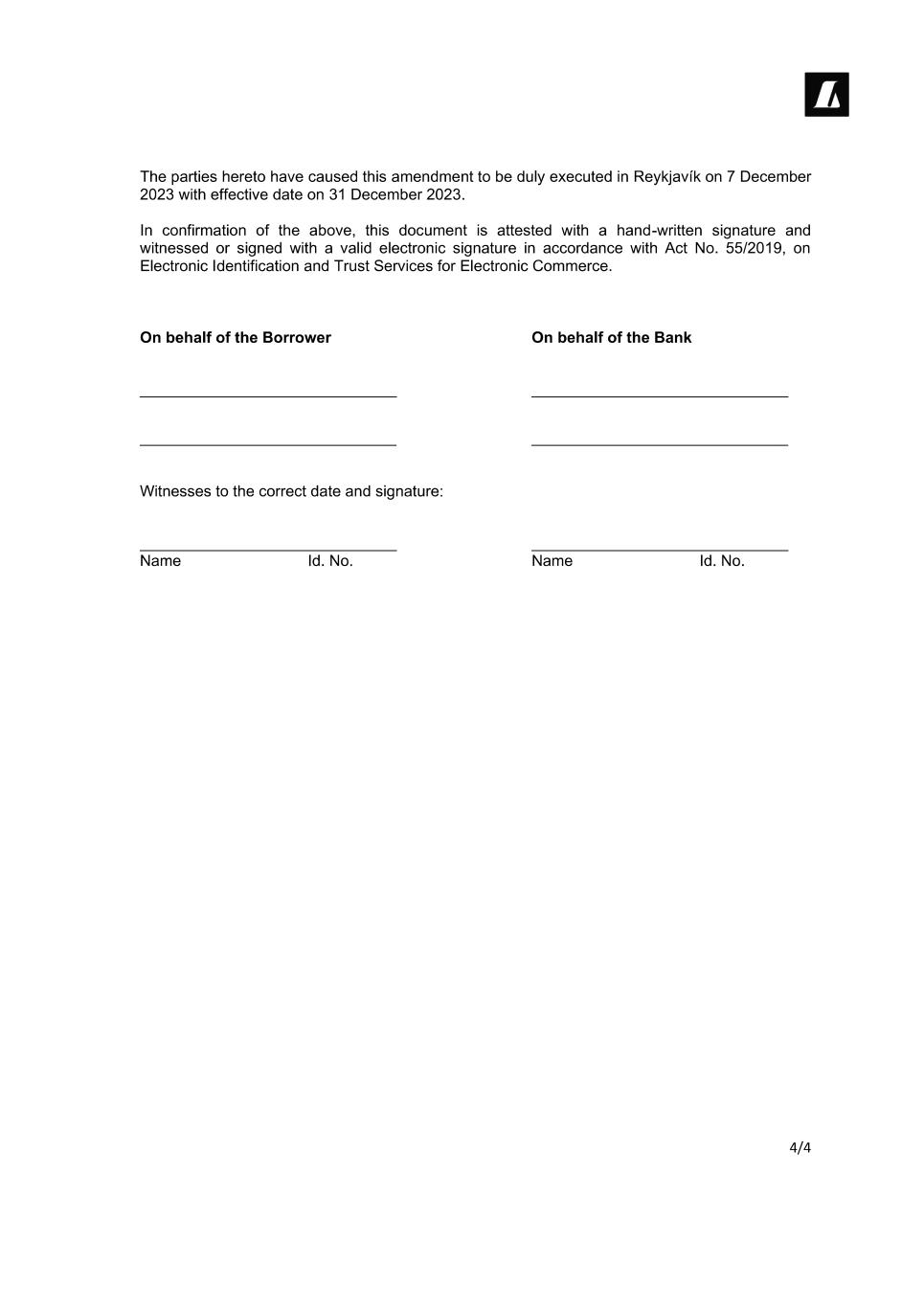 The parties hereto have caused this amendment to be duly executed in Reykjavík on 7 December 2023 with effective date on 31 December 2023.

In confirmation of the above, this document is attested with a hand-written signature and witnessed or signed with a valid electronic signature in accordance with Act No. 55/2019, on Electronic Identification and Trust Services for Electronic Commerce.

On behalf of the Borrower

____

____

On behalf of the Bank

____

____

Witnesses to the correct date and signature:

____
Name Id. No.

____
Name Id. No.

4/4